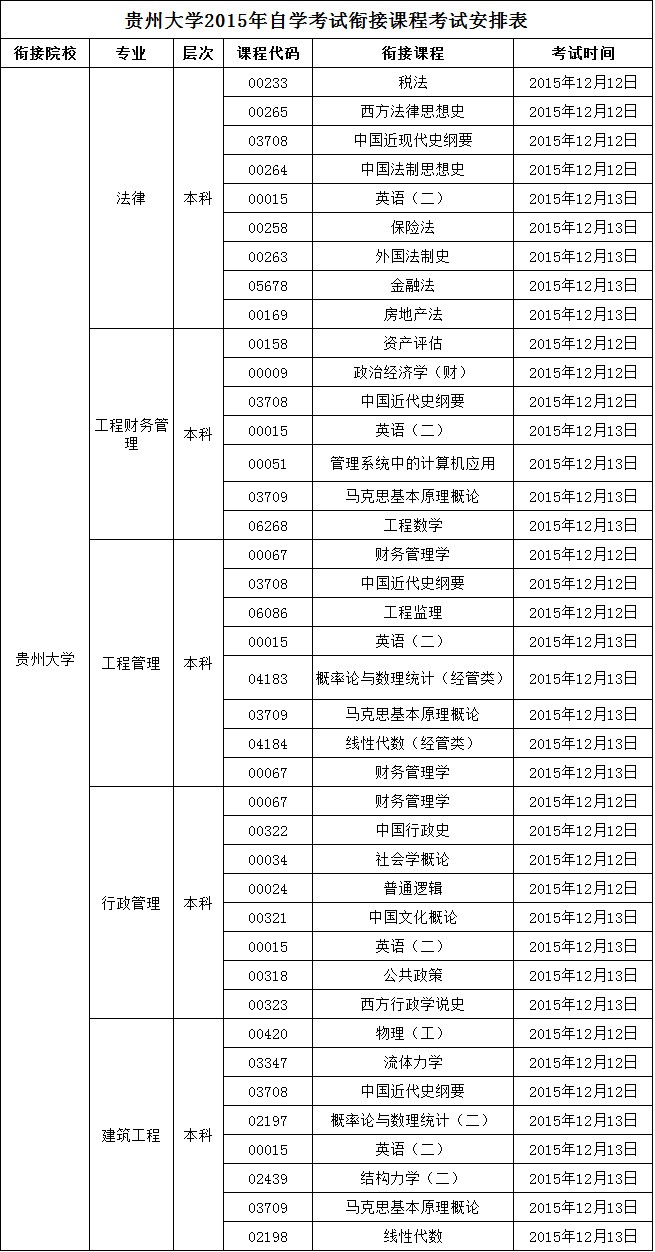 贵州大学2015年自学考试衔接课程考试安排表

| 衔接院校 | 专业 | 层次 | 课程代码 | 衔接课程 | 考试时间 |
|---|---|---|---|---|---|
| 贵州大学 | 法律 | 本科 | 00233 | 税法 | 2015年12月12日 |
| | | | 00265 | 西方法律思想史 | 2015年12月12日 |
| | | | 03708 | 中国近现代史纲要 | 2015年12月12日 |
| | | | 00264 | 中国法制思想史 | 2015年12月12日 |
| | | | 00015 | 英语（二） | 2015年12月13日 |
| | | | 00258 | 保险法 | 2015年12月13日 |
| | | | 00263 | 外国法制史 | 2015年12月13日 |
| | | | 05678 | 金融法 | 2015年12月13日 |
| | | | 00169 | 房地产法 | 2015年12月13日 |
| | 工程财务管理 | 本科 | 00158 | 资产评估 | 2015年12月12日 |
| | | | 00009 | 政治经济学（财） | 2015年12月12日 |
| | | | 03708 | 中国近代史纲要 | 2015年12月12日 |
| | | | 00015 | 英语（二） | 2015年12月13日 |
| | | | 00051 | 管理系统中的计算机应用 | 2015年12月13日 |
| | | | 03709 | 马克思基本原理概论 | 2015年12月13日 |
| | | | 06268 | 工程数学 | 2015年12月13日 |
| | 工程管理 | 本科 | 00067 | 财务管理学 | 2015年12月12日 |
| | | | 03708 | 中国近代史纲要 | 2015年12月12日 |
| | | | 06086 | 工程监理 | 2015年12月12日 |
| | | | 00015 | 英语（二） | 2015年12月13日 |
| | | | 04183 | 概率论与数理统计（经管类） | 2015年12月13日 |
| | | | 03709 | 马克思基本原理概论 | 2015年12月13日 |
| | | | 04184 | 线性代数（经管类） | 2015年12月13日 |
| | | | 00067 | 财务管理学 | 2015年12月13日 |
| | 行政管理 | 本科 | 00067 | 财务管理学 | 2015年12月12日 |
| | | | 00322 | 中国行政史 | 2015年12月12日 |
| | | | 00034 | 社会学概论 | 2015年12月12日 |
| | | | 00024 | 普通逻辑 | 2015年12月12日 |
| | | | 00321 | 中国文化概论 | 2015年12月13日 |
| | | | 00015 | 英语（二） | 2015年12月13日 |
| | | | 00318 | 公共政策 | 2015年12月13日 |
| | | | 00323 | 西方行政学说史 | 2015年12月13日 |
| | 建筑工程 | 本科 | 00420 | 物理（工） | 2015年12月12日 |
| | | | 03347 | 流体力学 | 2015年12月12日 |
| | | | 03708 | 中国近代史纲要 | 2015年12月12日 |
| | | | 02197 | 概率论与数理统计（二） | 2015年12月13日 |
| | | | 00015 | 英语（二） | 2015年12月13日 |
| | | | 02439 | 结构力学（二） | 2015年12月13日 |
| | | | 03709 | 马克思基本原理概论 | 2015年12月13日 |
| | | | 02198 | 线性代数 | 2015年12月13日 |